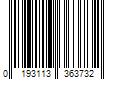 0 193113 363732